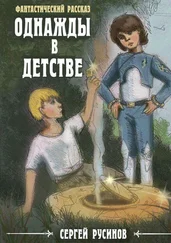 ФАНТАСТИЧЕСКИЙ РАССКАЗ
ОДНАЖДЫ В ДЕТСТВЕ
СЕРГЕЙ РУСИНОВ